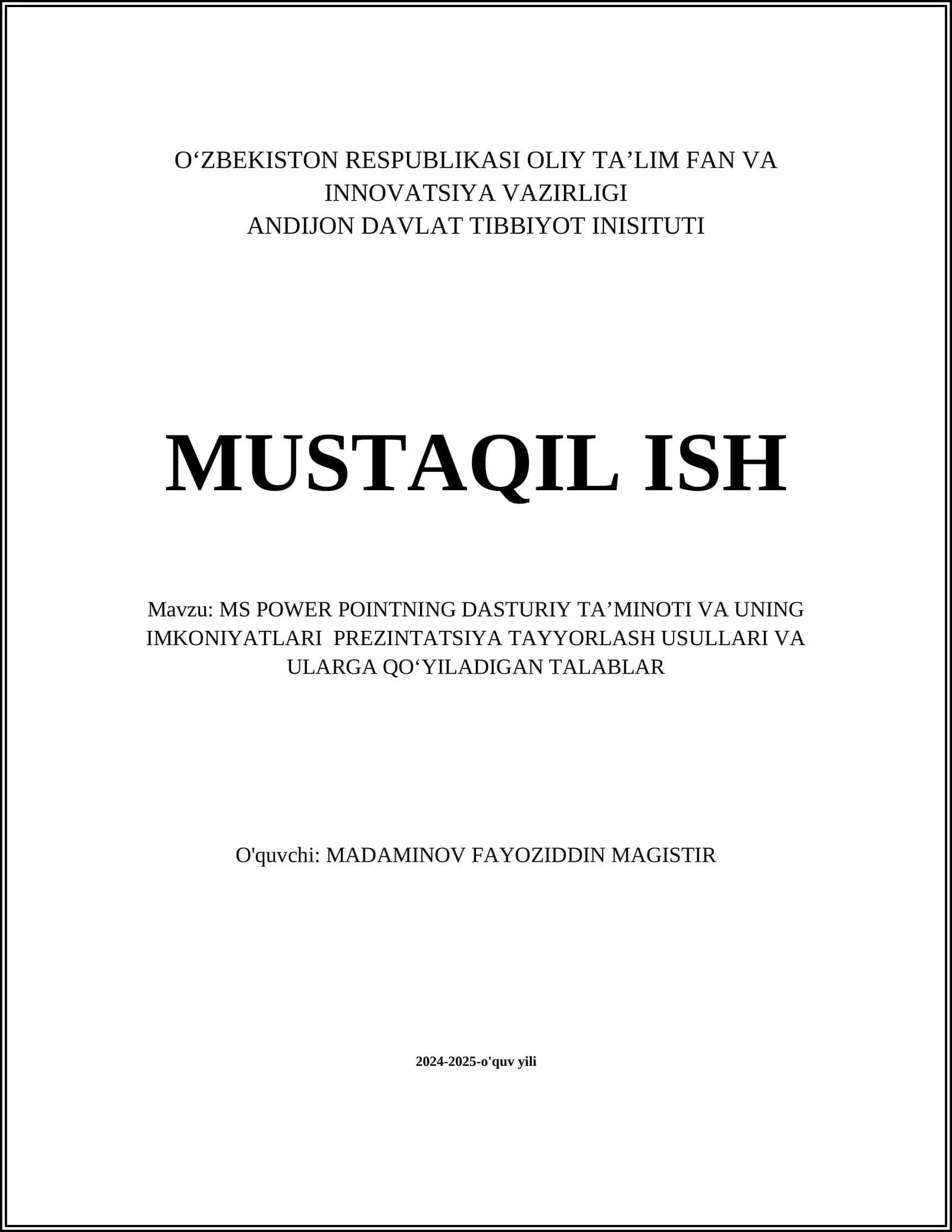 O‘ZBEKISTON RESPUBLIKASI OLIY TA’LIM FAN VA INNOVATSIYA VAZIRLIGI
ANDIJON DAVLAT TIBBIYOT INISITUTI

MUSTAQIL ISH

Mavzu: MS POWER POINTNING DASTURIY TA’MINOTI VA UNING IMKONIYATLARI PREZINTATSIYA TAYYORLASH USULLARI VA ULARGA QO‘YILADIGAN TALABLAR

O'quvchi: MADAMINOV FAYOZIDDIN MAGISTIR

2024-2025-o'quv yili